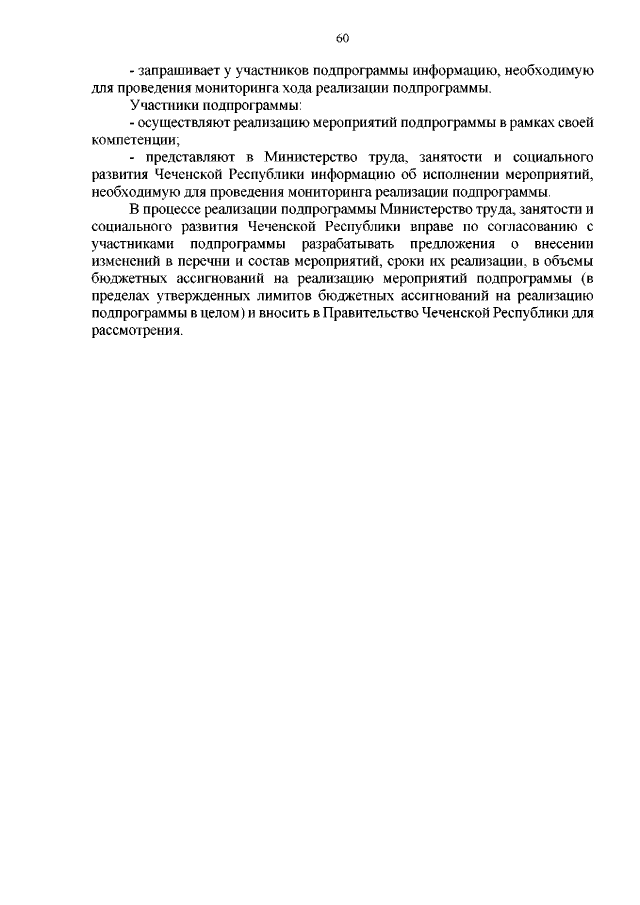 60

- запрашивает у участников подпрограммы информацию, необходимую для проведения мониторинга хода реализации подпрограммы.

Участники подпрограммы:

- осуществляют реализацию мероприятий подпрограммы в рамках своей компетенции;

- представляют в Министерство труда, занятости и социального развития Чеченской Республики информацию об исполнении мероприятий, необходимую для проведения мониторинга реализации подпрограммы.

В процессе реализации подпрограммы Министерство труда, занятости и социального развития Чеченской Республики вправе по согласованию с участниками подпрограммы разрабатывать предложения о внесении изменений в перечни и состав мероприятий, сроки их реализации, в объемы бюджетных ассигнований на реализацию мероприятий подпрограммы (в пределах утвержденных лимитов бюджетных ассигнований на реализацию подпрограммы в целом) и вносить в Правительство Чеченской Республики для рассмотрения.